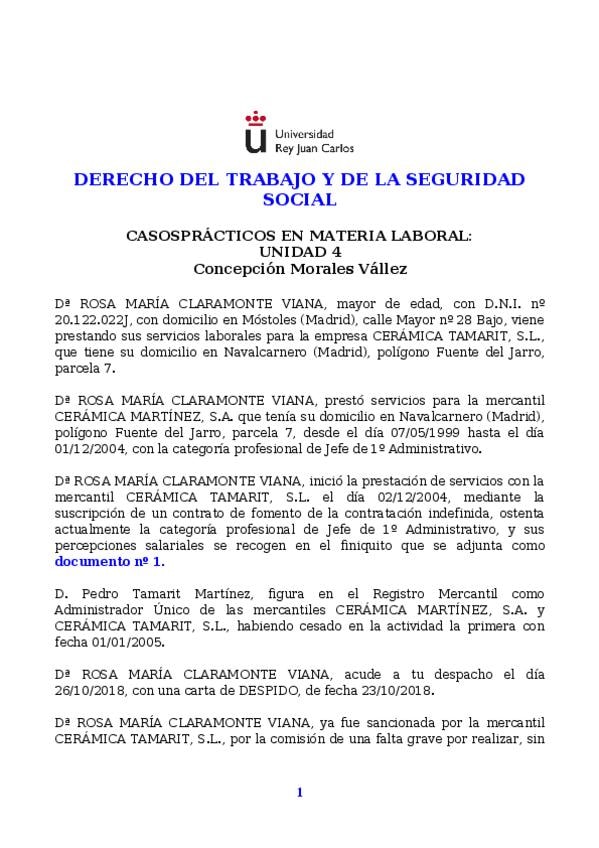 Universidad
Rey Juan Carlos

DERECHO DEL TRABAJO Y DE LA SEGURIDAD SOCIAL

CASOSPRÁCTICOS EN MATERIA LABORAL:
UNIDAD 4
Concepción Morales Vállez

Dª ROSA MARÍA CLARAMONTE VIANA, mayor de edad, con D.N.I. nº 20.122.022J, con domicilio en Móstoles (Madrid), calle Mayor nº 28 Bajo, viene prestando sus servicios laborales para la empresa CERÁMICA TAMARIT, S.L., que tiene su domicilio en Navalcarnero (Madrid), polígono Fuente del Jarro, parcela 7.

Dª ROSA MARÍA CLARAMONTE VIANA, prestó servicios para la mercantil CERÁMICA MARTÍNEZ, S.A. que tenía su domicilio en Navalcarnero (Madrid), polígono Fuente del Jarro, parcela 7, desde el día 07/05/1999 hasta el día 01/12/2004, con la categoría profesional de Jefe de 1º Administrativo.

Dª ROSA MARÍA CLARAMONTE VIANA, inició la prestación de servicios con la mercantil CERÁMICA TAMARIT, S.L. el día 02/12/2004, mediante la suscripción de un contrato de fomento de la contratación indefinida, ostenta actualmente la categoría profesional de Jefe de 1º Administrativo, y sus percepciones salariales se recogen en el finiquito que se adjunta como documento nº 1.

D. Pedro Tamarit Martínez, figura en el Registro Mercantil como Administrador Único de las mercantiles CERÁMICA MARTÍNEZ, S.A. y CERÁMICA TAMARIT, S.L., habiendo cesado en la actividad la primera con fecha 01/01/2005.

Dª ROSA MARÍA CLARAMONTE VIANA, acude a tu despacho el día 26/10/2018, con una carta de DESPIDO, de fecha 23/10/2018.

Dª ROSA MARÍA CLARAMONTE VIANA, ya fue sancionada por la mercantil CERÁMICA TAMARIT, S.L., por la comisión de una falta grave por realizar, sin

1